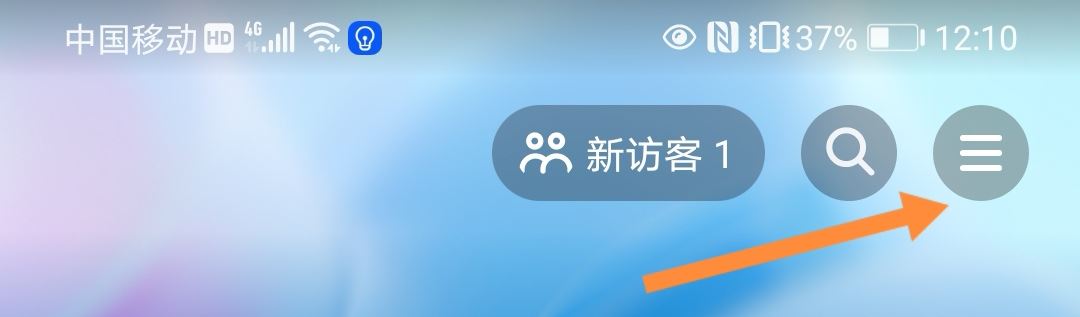 中国移动 HD 4G 37% 12:10

新访客 1